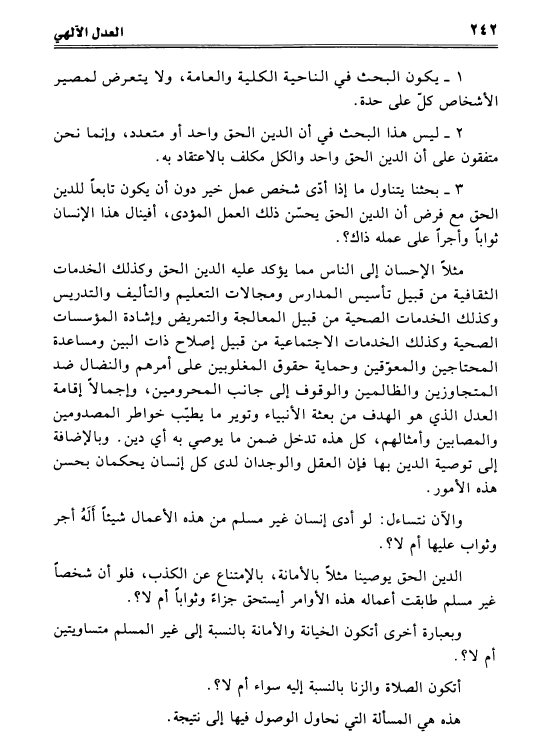 ٢٤٢ العدل الآلهي

١ ـ يكون البحث في الناحية الكلية والعامة، ولا يتعرض لمصير الأشخاص كلّ على حدة.

٢ ـ ليس هذا البحث في أن الدين الحق واحد أو متعدد، وإنما نحن متفقون على أن الدين الحق واحد والكل مكلف بالاعتقاد به.

٣ ـ بحثنا يتناول ما إذا أدّى شخص عمل خير دون أن يكون تابعاً للدين الحق مع فرض أن الدين الحق يحسّن ذلك العمل المؤدى، أفينال هذا الإنسان ثواباً وأجراً على عمله ذاك؟.

مثلاً الإحسان إلى الناس مما يؤكد عليه الدين الحق وكذلك الخدمات الثقافية من قبيل تأسيس المدارس ومجالات التعليم والتأليف والتدريس وكذلك الخدمات الصحية من قبيل المعالجة والتمريض وإشادة المؤسسات الصحية وكذلك الخدمات الاجتماعية من قبيل إصلاح ذات البين ومساعدة المحتاجين والمعوّقين وحماية حقوق المغلوبين على أمرهم والنضال ضد المتجاوزين والظالمين والوقوف إلى جانب المحرومين، وإجمالاً إقامة العدل الذي هو الهدف من بعثة الأنبياء وتوير ما يطيّب خواطر المصدومين والمصابين وأمثالهم، كل هذه تدخل ضمن ما يوصي به أي دين. وبالإضافة إلى توصية الدين بها فإن العقل والوجدان لدى كل إنسان يحكمان بحسن هذه الأمور.

والآن نتساءل: لو أدى إنسان غير مسلم من هذه الأعمال شيئاً أَلَهُ أجر وثواب عليها أم لا؟.

الدين الحق يوصينا مثلاً بالأمانة، بالإمتناع عن الكذب، فلو أن شخصاً غير مسلم طابقت أعماله هذه الأوامر أيستحق جزاءً وثواباً أم لا؟.

وبعبارة أخرى أتكون الخيانة والأمانة بالنسبة إلى غير المسلم متساويتين أم لا؟.

أتكون الصلاة والزنا بالنسبة إليه سواء أم لا؟.

هذه هي المسألة التي نحاول الوصول فيها إلى نتيجة.